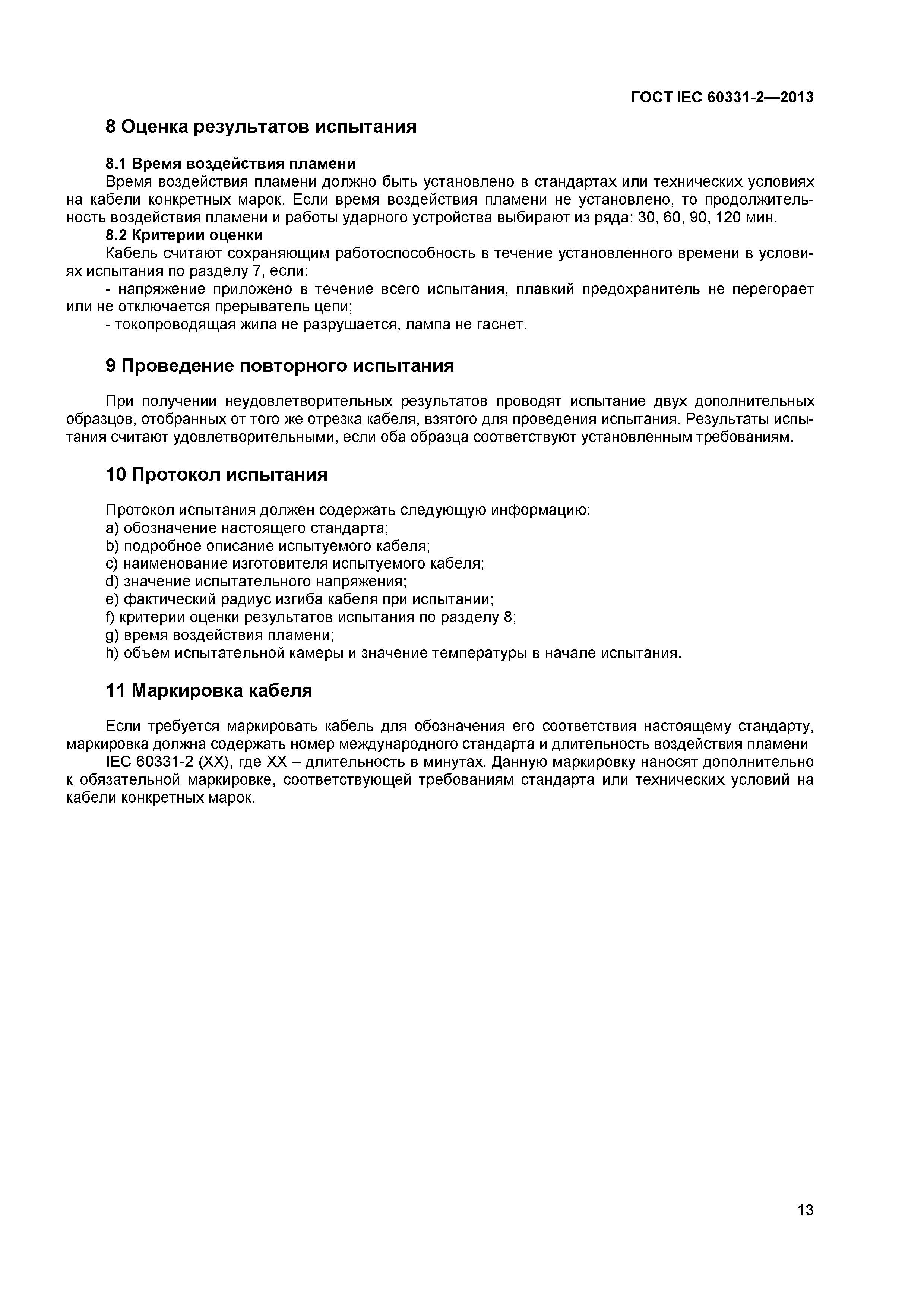 ГОСТ IEC 60331-2—2013

8 Оценка результатов испытания

8.1 Время воздействия пламени

Время воздействия пламени должно быть установлено в стандартах или технических условиях на кабели конкретных марок. Если время воздействия пламени не установлено, то продолжительность воздействия пламени и работы ударного устройства выбирают из ряда: 30, 60, 90, 120 мин.

8.2 Критерии оценки

Кабель считают сохраняющим работоспособность в течение установленного времени в условиях испытания по разделу 7, если:

- напряжение приложено в течение всего испытания, плавкий предохранитель не перегорает или не отключается прерыватель цепи;

- токопроводящая жила не разрушается, лампа не гаснет.

9 Проведение повторного испытания

При получении неудовлетворительных результатов проводят испытание двух дополнительных образцов, отобранных от того же отрезка кабеля, взятого для проведения испытания. Результаты испытания считают удовлетворительными, если оба образца соответствуют установленным требованиям.

10 Протокол испытания

Протокол испытания должен содержать следующую информацию:
a) обозначение настоящего стандарта;
b) подробное описание испытуемого кабеля;
c) наименование изготовителя испытуемого кабеля;
d) значение испытательного напряжения;
e) фактический радиус изгиба кабеля при испытании;
f) критерии оценки результатов испытания по разделу 8;
g) время воздействия пламени;
h) объем испытательной камеры и значение температуры в начале испытания.

11 Маркировка кабеля

Если требуется маркировать кабель для обозначения его соответствия настоящему стандарту, маркировка должна содержать номер международного стандарта и длительность воздействия пламени

IEC 60331-2 (XX), где XX – длительность в минутах. Данную маркировку наносят дополнительно к обязательной маркировке, соответствующей требованиям стандарта или технических условий на кабели конкретных марок.

13